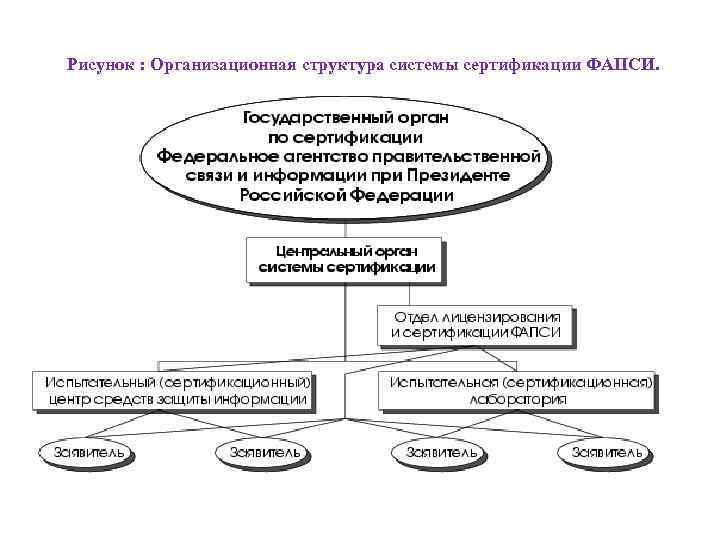 Рисунок : Организационная структура системы сертификации ФАПСИ.

Государственный орган по сертификации Федеральное агентство правительственной связи и информации при Президенте Российской Федерации

Центральный орган системы сертификации

Отдел лицензирования и сертификации ФАПСИ

Испытательный (сертификационный) центр средств защиты информации

Испытательная (сертификационная) лаборатория

Заявитель

Заявитель

Заявитель

Заявитель